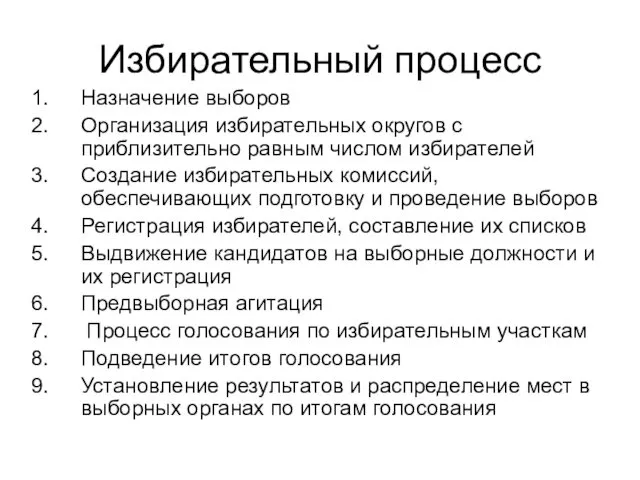 Избирательный процесс

1. Назначение выборов
2. Организация избирательных округов с приблизительно равным числом избирателей
3. Создание избирательных комиссий, обеспечивающих подготовку и проведение выборов
4. Регистрация избирателей, составление их списков
5. Выдвижение кандидатов на выборные должности и их регистрация
6. Предвыборная агитация
7. Процесс голосования по избирательным участкам
8. Подведение итогов голосования
9. Установление результатов и распределение мест в выборных органах по итогам голосования